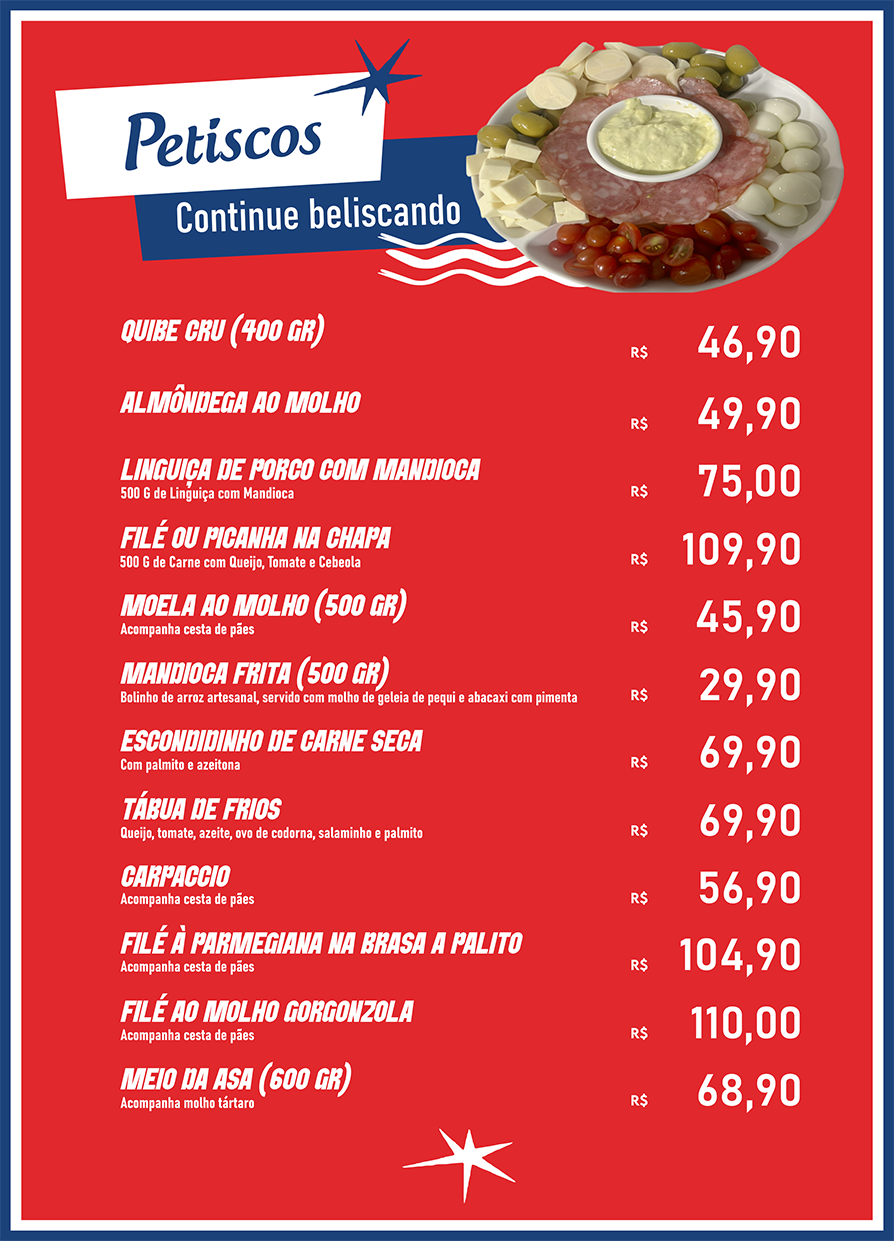 Petiscos

Continue beliscando

QUIBE CRU (400 GR)
R$ 46,90

ALMÔNDEGA AO MOLHO
R$ 49,90

LINGUIÇA DE PORCO COM MANDIOCA
500 G de Linguiça com Mandioca
R$ 75,00

FILÉ OU PICANHA NA CHAPA
500 G de Carne com Queijo, Tomate e Cebeola
R$ 109,90

MOELA AO MOLHO (500 GR)
Acompanha cesta de pães
R$ 45,90

MANDIOCA FRITA (500 GR)
Bolinho de arroz artesanal, servido com molho de geleia de pequi e abacaxi com pimenta
R$ 29,90

ESCONDIDINHO DE CARNE SECA
Com palmito e azeitona
R$ 69,90

TÁBUA DE FRIOS
Queijo, tomate, azeite, ovo de codorna, salaminho e palmito
R$ 69,90

CARPACCIO
Acompanha cesta de pães
R$ 56,90

FILÉ À PARMEGIANA NA BRASA A PALITO
Acompanha cesta de pães
R$ 104,90

FILÉ AO MOLHO GORGONZOLA
Acompanha cesta de pães
R$ 110,00

MEIO DA ASA (600 GR)
Acompanha molho tártaro
R$ 68,90